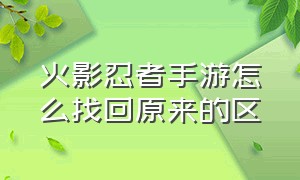 火影忍者手游怎么找回原来的区